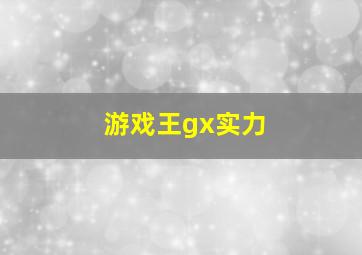 游戏王gx实力